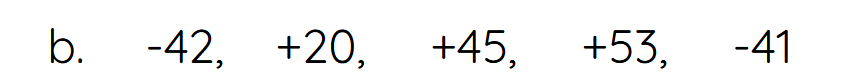 b. -42, +20, +45, +53, -41